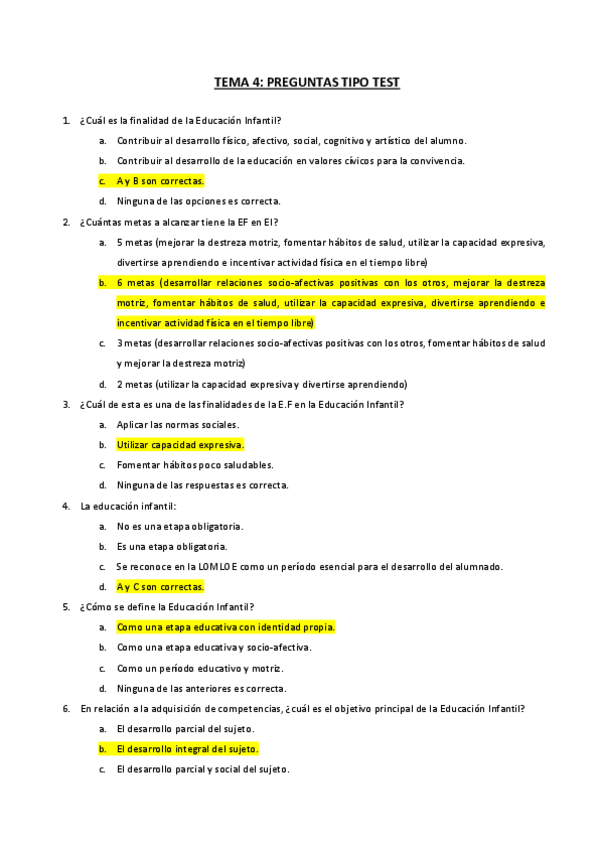 TEMA 4: PREGUNTAS TIPO TEST

1. ¿Cuál es la finalidad de la Educación Infantil?

a. Contribuir al desarrollo físico, afectivo, social, cognitivo y artístico del alumno.

b. Contribuir al desarrollo de la educación en valores cívicos para la convivencia.

c. A y B son correctas.

d. Ninguna de las opciones es correcta.

2. ¿Cuántas metas a alcanzar tiene la EF en EI?

a. 5 metas (mejorar la destreza motriz, fomentar hábitos de salud, utilizar la capacidad expresiva, divertirse aprendiendo e incentivar actividad física en el tiempo libre)

b. 6 metas (desarrollar relaciones socio-afectivas positivas con los otros, mejorar la destreza motriz, fomentar hábitos de salud, utilizar la capacidad expresiva, divertirse aprendiendo e incentivar actividad física en el tiempo libre)

c. 3 metas (desarrollar relaciones socio-afectivas positivas con los otros, fomentar hábitos de salud y mejorar la destreza motriz)

d. 2 metas (utilizar la capacidad expresiva y divertirse aprendiendo)

3. ¿Cuál de esta es una de las finalidades de la E.F en la Educación Infantil?

a. Aplicar las normas sociales.

b. Utilizar capacidad expresiva.

c. Fomentar hábitos poco saludables.

d. Ninguna de las respuestas es correcta.

4. La educación infantil:

a. No es una etapa obligatoria.

b. Es una etapa obligatoria.

c. Se reconoce en la LOMLOE como un período esencial para el desarrollo del alumnado.

d. A y C son correctas.

5. ¿Cómo se define la Educación Infantil?

a. Como una etapa educativa con identidad propia.

b. Como una etapa educativa y socio-afectiva.

c. Como un período educativo y motriz.

d. Ninguna de las anteriores es correcta.

6. En relación a la adquisición de competencias, ¿cuál es el objetivo principal de la Educación Infantil?

a. El desarrollo parcial del sujeto.

b. El desarrollo integral del sujeto.

c. El desarrollo parcial y social del sujeto.